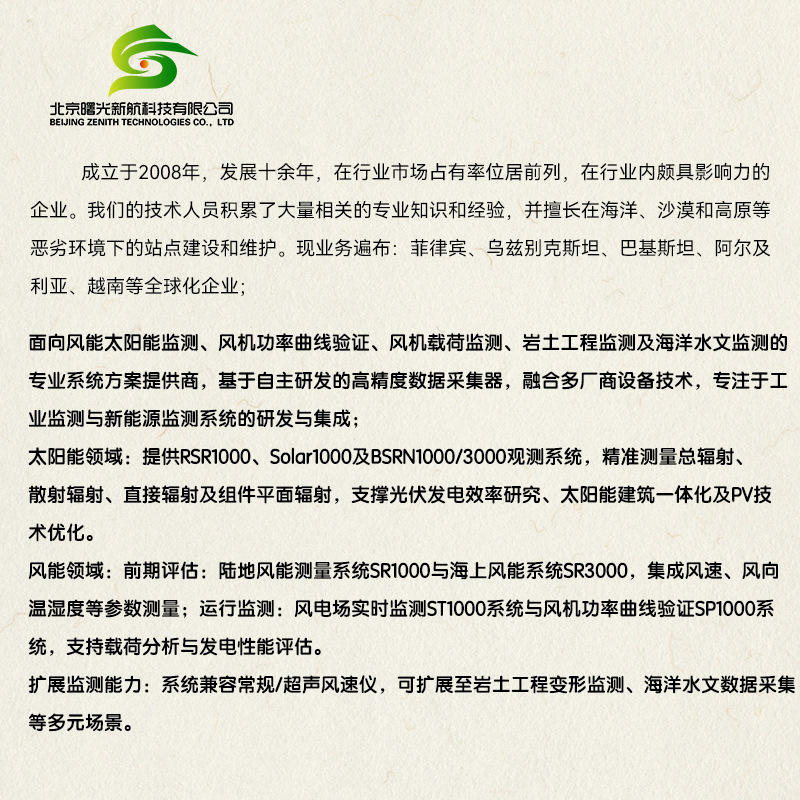 北京曙光新航科技有限公司
BEIJING ZENITH TECHNOLOGIES CO., LTD

成立于2008年，发展十余年，在行业市场占有率位居前列，在行业内颇具影响力的企业。我们的技术人员积累了大量相关的专业知识和经验，并擅长在海洋、沙漠和高原等恶劣环境下的站点建设和维护。现业务遍布：菲律宾、乌兹别克斯坦、巴基斯坦、阿尔及利亚、越南等全球化企业；

面向风能太阳能监测、风机功率曲线验证、风机载荷监测、岩土工程监测及海洋水文监测的专业系统方案提供商，基于自主研发的高精度数据采集器，融合多厂商设备技术，专注于工业监测与新能源监测系统的研发与集成；
太阳能领域：提供RSR1000、Solar1000及BSRN1000/3000观测系统，精准测量总辐射、散射辐射、直接辐射及组件平面辐射，支撑光伏发电效率研究、太阳能建筑一体化及PV技术优化。
风能领域：前期评估：陆地风能测量系统SR1000与海上风能系统SR3000，集成风速、风向温湿度等参数测量；运行监测：风电场实时监测ST1000系统与风机功率曲线验证SP1000系统，支持载荷分析与发电性能评估。
扩展监测能力：系统兼容常规/超声风速仪，可扩展至岩土工程变形监测、海洋水文数据采集等多元场景。